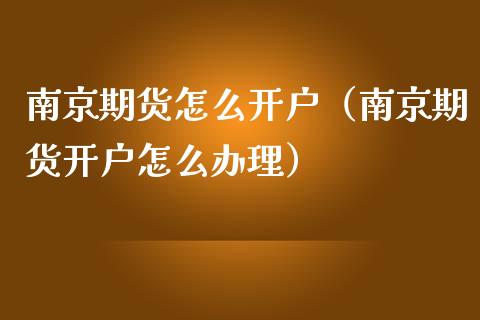 南京期货怎么开户（南京期货开户怎么办理）